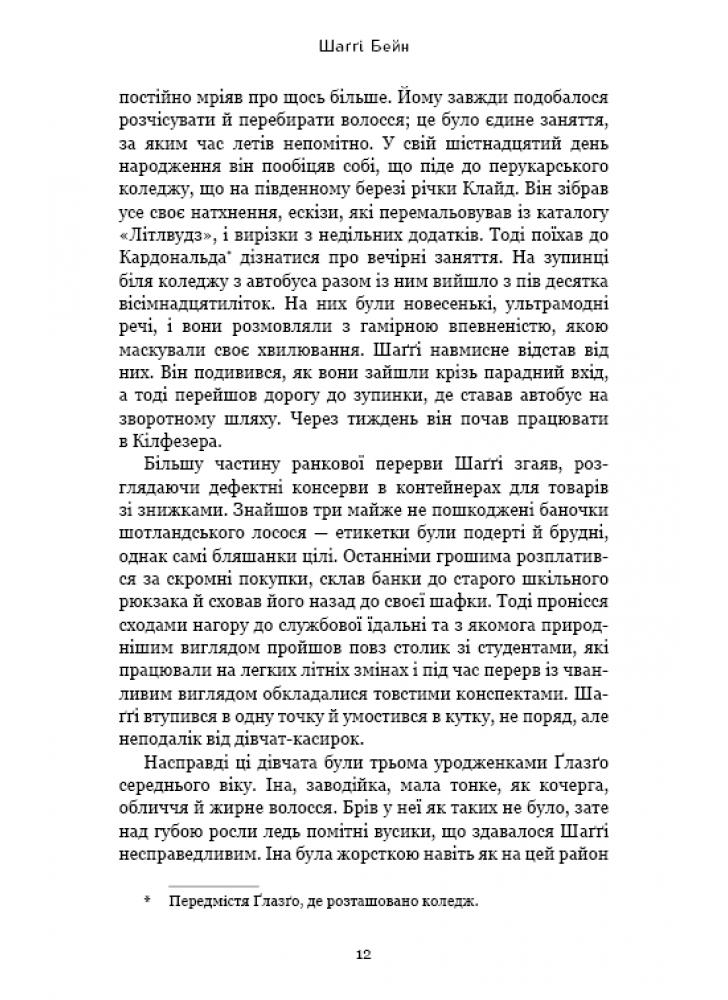 Шаґґі Бейн

постійно мріяв про щось більше. Йому завжди подобалося розчісувати й перебирати волосся; це було єдине заняття, за яким час летів непомітно. У свій шістнадцятий день народження він пообіцяв собі, що піде до перукарського коледжу, що на південному березі річки Клайд. Він зібрав усе своє натхнення, ескізи, які перемальовував із каталогу «Літлвудз», і вирізки з недільних додатків. Тоді поїхав до Кардональда* дізнатися про вечірні заняття. На зупинці біля коледжу з автобуса разом із ним вийшло з пів десятка вісімнадцятиліток. На них були новесенькі, ультрамодні речі, і вони розмовляли з гамірною впевненістю, якою маскували своє хвилювання. Шаґґі навмисне відстав від них. Він подивився, як вони зайшли крізь парадний вхід, а тоді перейшов дорогу до зупинки, де ставав автобус на зворотному шляху. Через тиждень він почав працювати в Кілфезера.

Більшу частину ранкової перерви Шаґґі згаяв, розглядаючи дефектні консерви в контейнерах для товарів зі знижками. Знайшов три майже не пошкоджені баночки шотландського лосося — етикетки були подерті й брудні, однак самі бляшанки цілі. Останніми грошима розплатився за скромні покупки, склав банки до старого шкільного рюкзака й сховав його назад до своєї шафки. Тоді пронісся сходами нагору до службової їдальні та з якомога природнішим виглядом пройшов повз столик зі студентами, які працювали на легких літніх змінах і під час перерв із чванливим виглядом обкладалися товстими конспектами. Шаґґі втупився в одну точку й умостився в кутку, не поряд, але неподалік від дівчат-касирок.

Насправді ці дівчата були трьома уродженками Ґлазґо середнього віку. Іна, заводійка, мала тонке, як кочерга, обличчя й жирне волосся. Брів у неї як таких не було, зате над губою росли ледь помітні вусики, що здавалося Шаґґі несправедливим. Іна була жорсткою навіть як на цей район

* Передмістя Ґлазґо, де розташовано коледж.

12